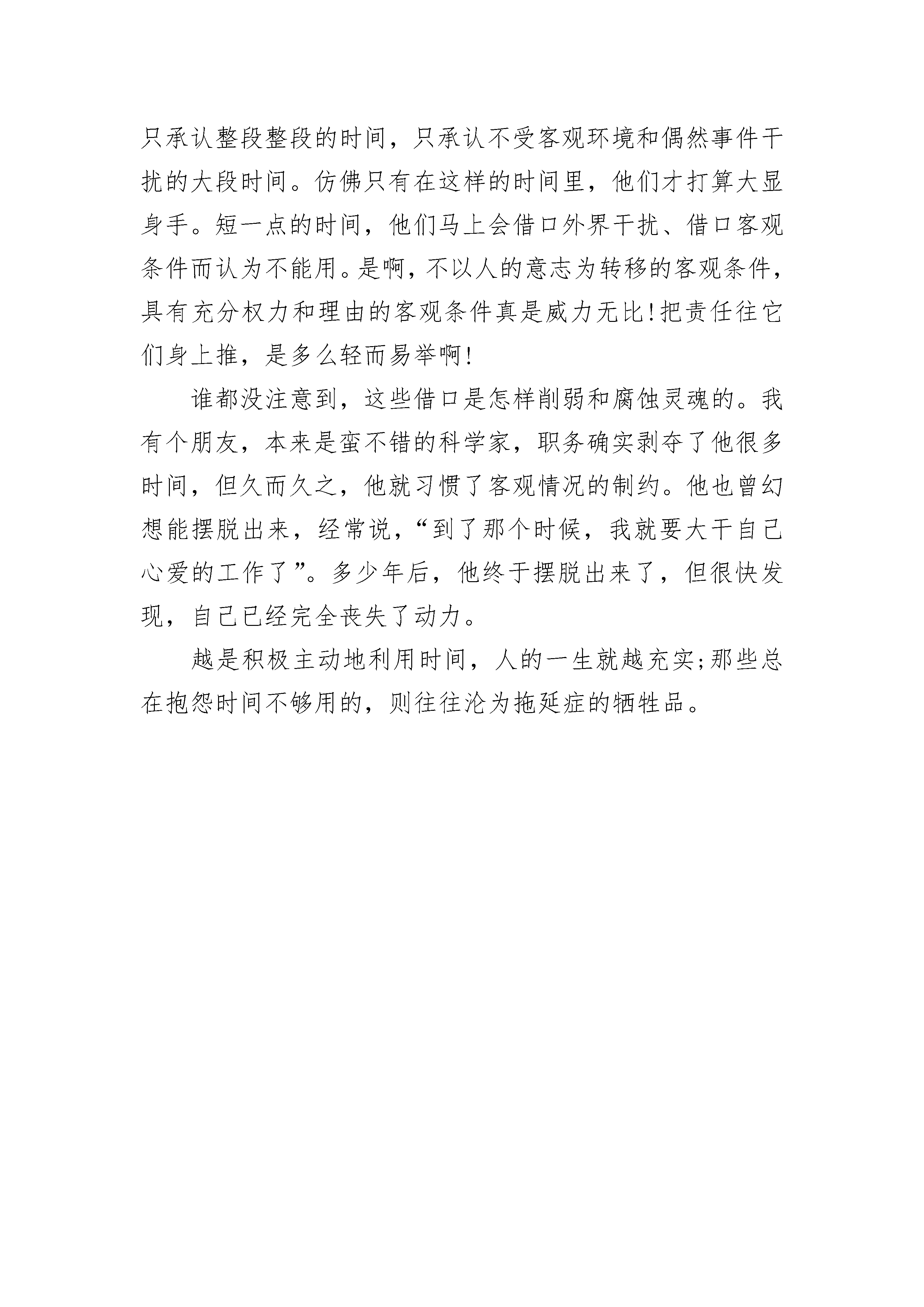 只承认整段整段的时间，只承认不受客观环境和偶然事件干扰的大段时间。仿佛只有在这样的时间里，他们才打算大显身手。短一点的时间，他们马上会借口外界干扰、借口客观条件而认为不能用。是啊，不以人的意志为转移的客观条件，具有充分权力和理由的客观条件真是威力无比!把责任往它们身上推，是多么轻而易举啊!

谁都没注意到，这些借口是怎样削弱和腐蚀灵魂的。我有个朋友，本来是蛮不错的科学家，职务确实剥夺了他很多时间，但久而久之，他就习惯了客观情况的制约。他也曾幻想能摆脱出来，经常说，“到了那个时候，我就要大干自己心爱的工作了”。多少年后，他终于摆脱出来了，但很快发现，自己已经完全丧失了动力。

越是积极主动地利用时间，人的一生就越充实;那些总在抱怨时间不够用的，则往往沦为拖延症的牺牲品。